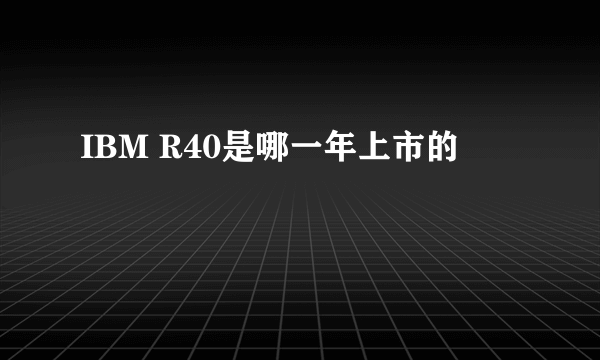 IBM R40是哪一年上市的